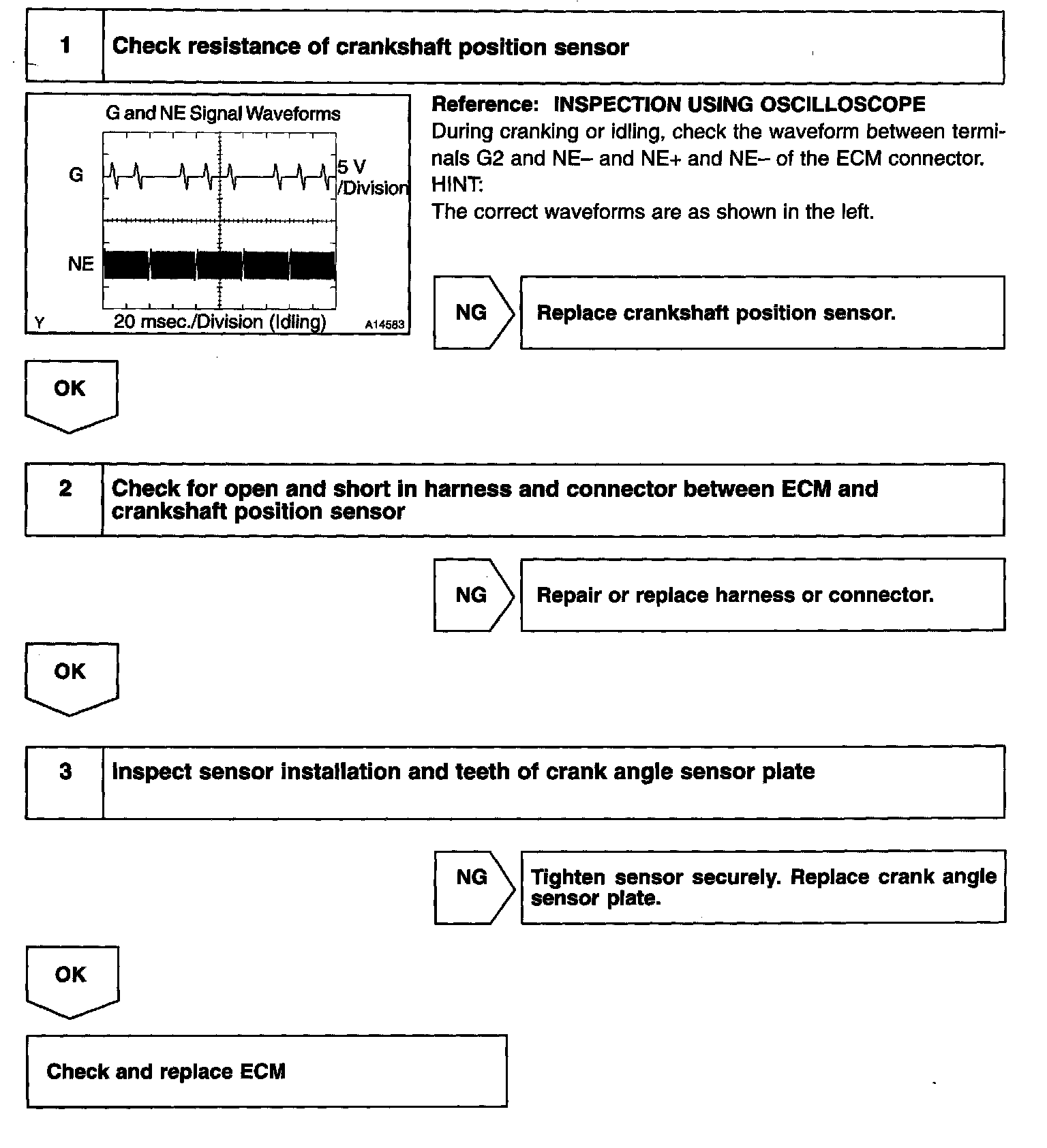 1 Check resistance of crankshaft position sensor

G and NE Signal Waveforms

G

5 V /Division

NE

Y 20 msec./Division (Idling) A14583

Reference: INSPECTION USING OSCILLOSCOPE
During cranking or idling, check the waveform between terminals G2 and NE– and NE+ and NE– of the ECM connector.
HINT:
The correct waveforms are as shown in the left.

NG Replace crankshaft position sensor.

OK

2 Check for open and short in harness and connector between ECM and crankshaft position sensor

NG Repair or replace harness or connector.

OK

3 Inspect sensor installation and teeth of crank angle sensor plate

NG Tighten sensor securely. Replace crank angle sensor plate.

OK

Check and replace ECM